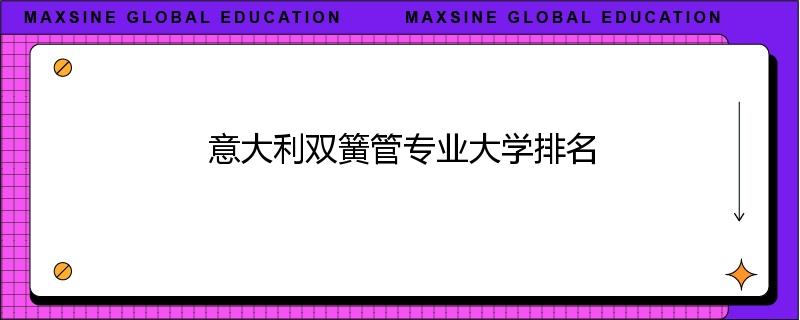 MAXSINE GLOBAL EDUCATION MAXSINE GLOBAL EDUCATION

意大利双簧管专业大学排名